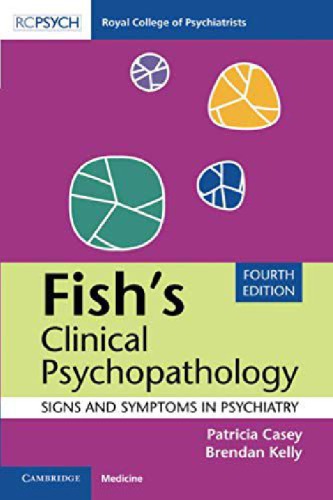 RCPSYCH Royal College of Psychiatrists

FOURTH EDITION

Fish's Clinical Psychopathology

SIGNS AND SYMPTOMS IN PSYCHIATRY

Patricia Casey
Brendan Kelly

CAMBRIDGE Medicine